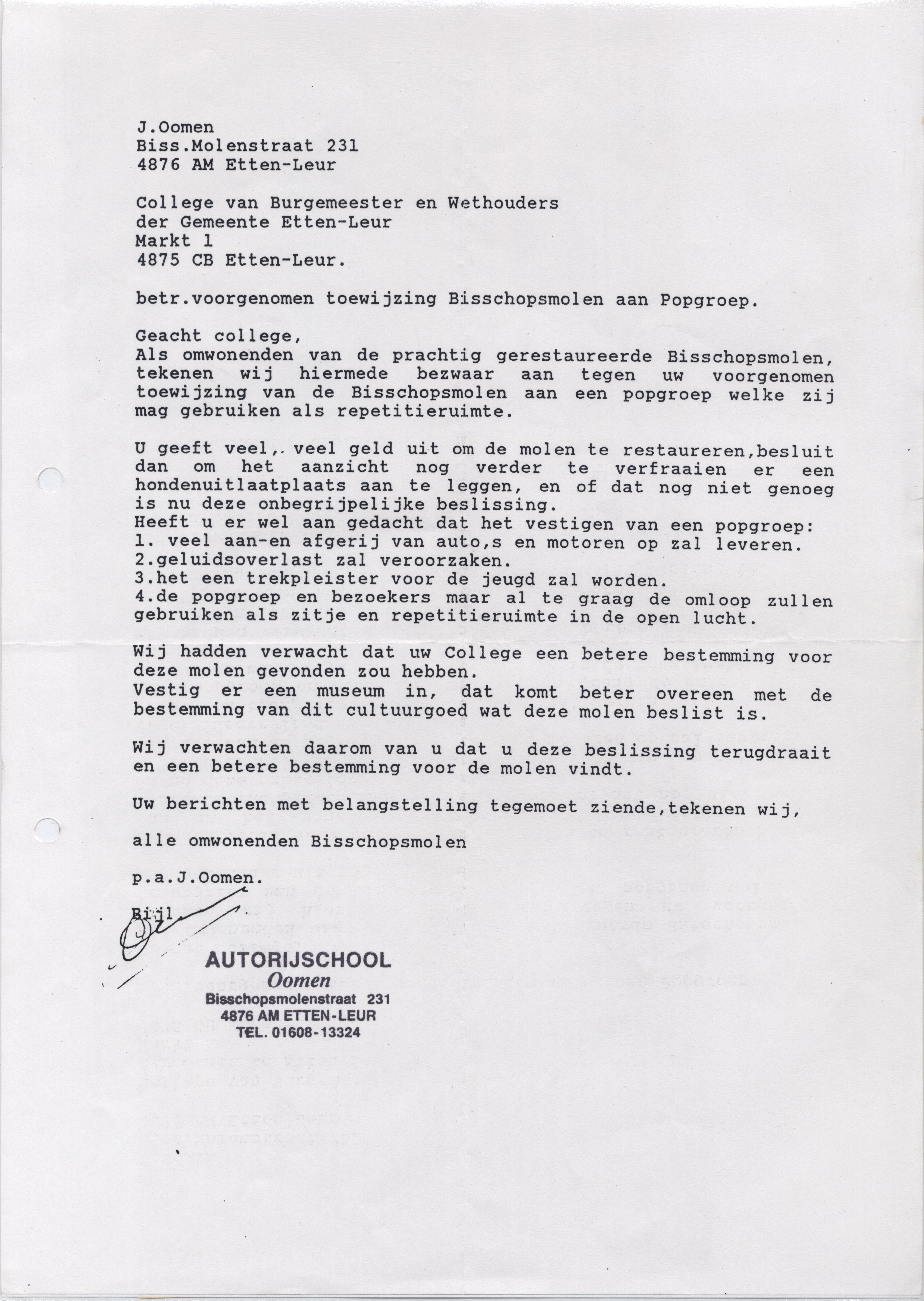 J.Oomen
Biss.Molenstraat 231
4876 AM Etten-Leur

College van Burgemeester en Wethouders
der Gemeente Etten-Leur
Markt 1
4875 CB Etten-Leur.

betr.voorgenomen toewijzing Bisschopsmolen aan Popgroep.

Geacht college,
Als omwonenden van de prachtig gerestaureerde Bisschopsmolen, tekenen wij hiermede bezwaar aan tegen uw voorgenomen toewijzing van de Bisschopsmolen aan een popgroep welke zij mag gebruiken als repetitieruimte.

U geeft veel,. veel geld uit om de molen te restaureren,besluit dan om het aanzicht nog verder te verfraaien er een hondenuitlaatplaats aan te leggen, en of dat nog niet genoeg is nu deze onbegrijpelijke beslissing.
Heeft u er wel aan gedacht dat het vestigen van een popgroep:
1. veel aan-en afgerij van auto,s en motoren op zal leveren.
2.geluidsoverlast zal veroorzaken.
3.het een trekpleister voor de jeugd zal worden.
4.de popgroep en bezoekers maar al te graag de omloop zullen gebruiken als zitje en repetitieruimte in de open lucht.

Wij hadden verwacht dat uw College een betere bestemming voor deze molen gevonden zou hebben.
Vestig er een museum in, dat komt beter overeen met de bestemming van dit cultuurgoed wat deze molen beslist is.

Wij verwachten daarom van u dat u deze beslissing terugdraait en een betere bestemming voor de molen vindt.

Uw berichten met belangstelling tegemoet ziende,tekenen wij,

alle omwonenden Bisschopsmolen

p.a.J.Oomen.

Bijl.

AUTORIJSCHOOL
Oomen
Bisschopsmolenstraat 231
4876 AM ETTEN-LEUR
TEL. 01608-13324